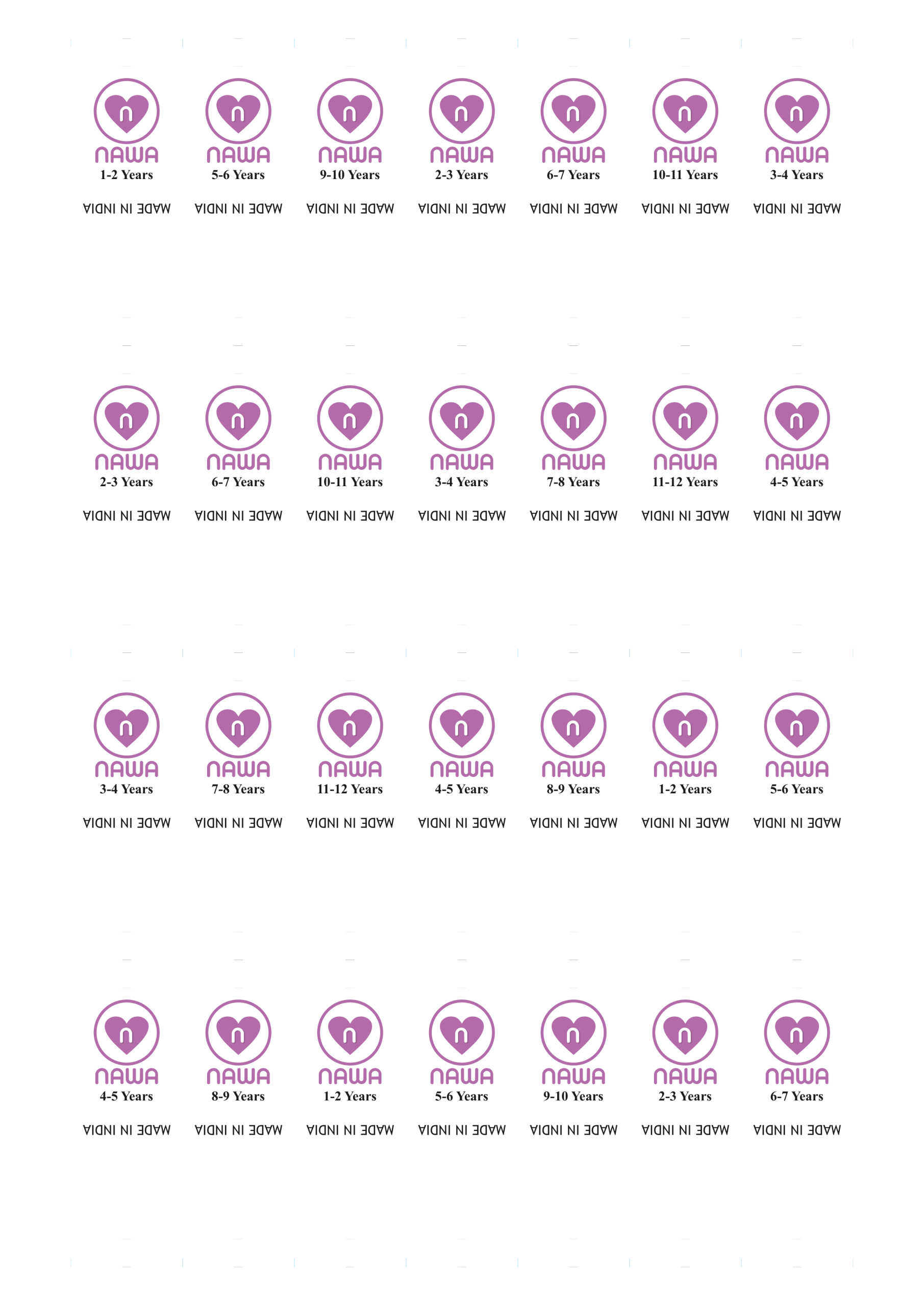 n NAWA 1-2 Years MADE IN INDIA

n NAWA 5-6 Years MADE IN INDIA

n NAWA 9-10 Years MADE IN INDIA

n NAWA 2-3 Years MADE IN INDIA

n NAWA 6-7 Years MADE IN INDIA

n NAWA 10-11 Years MADE IN INDIA

n NAWA 3-4 Years MADE IN INDIA

n NAWA 2-3 Years MADE IN INDIA

n NAWA 6-7 Years MADE IN INDIA

n NAWA 10-11 Years MADE IN INDIA

n NAWA 3-4 Years MADE IN INDIA

n NAWA 7-8 Years MADE IN INDIA

n NAWA 11-12 Years MADE IN INDIA

n NAWA 4-5 Years MADE IN INDIA

n NAWA 3-4 Years MADE IN INDIA

n NAWA 7-8 Years MADE IN INDIA

n NAWA 11-12 Years MADE IN INDIA

n NAWA 4-5 Years MADE IN INDIA

n NAWA 8-9 Years MADE IN INDIA

n NAWA 1-2 Years MADE IN INDIA

n NAWA 5-6 Years MADE IN INDIA

n NAWA 4-5 Years MADE IN INDIA

n NAWA 8-9 Years MADE IN INDIA

n NAWA 1-2 Years MADE IN INDIA

n NAWA 5-6 Years MADE IN INDIA

n NAWA 9-10 Years MADE IN INDIA

n NAWA 2-3 Years MADE IN INDIA

n NAWA 6-7 Years MADE IN INDIA